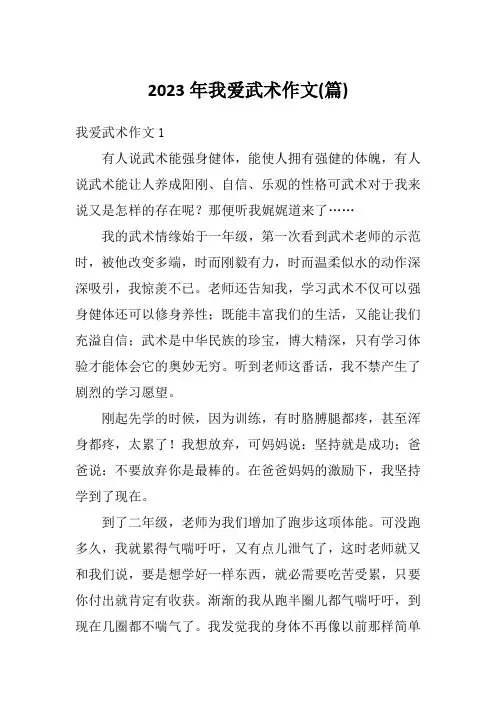 2023 年我爱武术作文(篇)

我爱武术作文 1

有人说武术能强身健体，能使人拥有强健的体魄，有人说武术能让人养成阳刚、自信、乐观的性格可武术对于我来说又是怎样的存在呢？那便听我娓娓道来了……

我的武术情缘始于一年级，第一次看到武术老师的示范时，被他改变多端，时而刚毅有力，时而温柔似水的动作深深吸引，我惊羡不已。老师还告知我，学习武术不仅可以强身健体还可以修身养性；既能丰富我们的生活，又能让我们充溢自信；武术是中华民族的珍宝，博大精深，只有学习体验才能体会它的奥妙无穷。听到老师这番话，我不禁产生了剧烈的学习愿望。

刚起先学的时候，因为训练，有时胳膊腿都疼，甚至浑身都疼，太累了！我想放弃，可妈妈说：坚持就是成功；爸爸说：不要放弃你是最棒的。在爸爸妈妈的激励下，我坚持学到了现在。

到了二年级，老师为我们增加了跑步这项体能。可没跑多久，我就累得气喘吁吁，又有点儿泄气了，这时老师就又和我们说，要是想学好一样东西，就必需要吃苦受累，只要你付出就肯定有收获。渐渐的我从跑半圈儿都气喘吁吁，到现在几圈都不喘气了。我发觉我的身体不再像以前那样简单